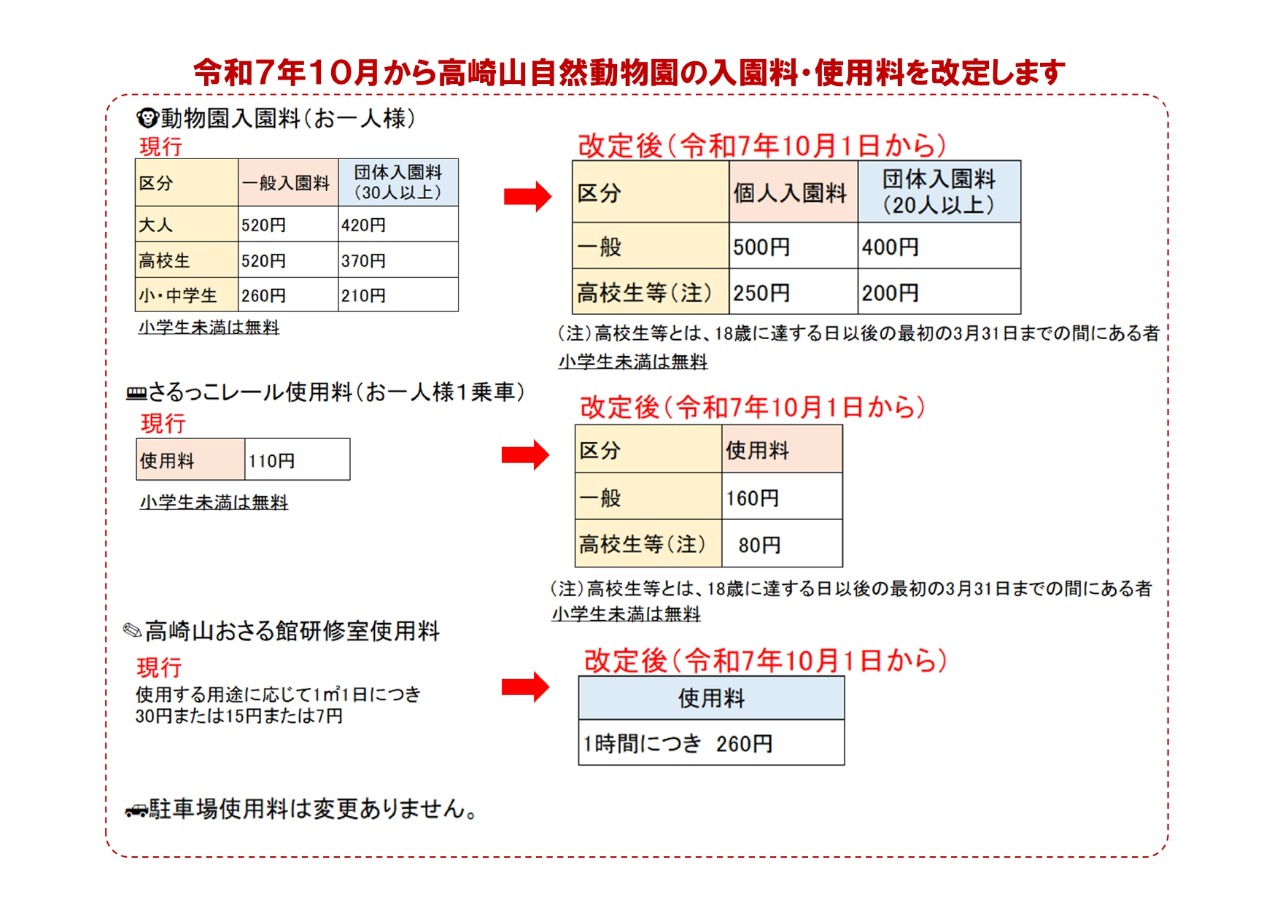 令和7年10月から高崎山自然動物園の入園料・使用料を改定します

動物園入園料(お一人様)

現行

| 区分 | 一般入園料 | 団体入園料(30人以上) |
|---|---|---|
| 大人 | 520円 | 420円 |
| 高校生 | 520円 | 370円 |
| 小・中学生 | 260円 | 210円 |

小学生未満は無料

改定後(令和7年10月1日から)

| 区分 | 個人入園料 | 団体入園料(20人以上) |
|---|---|---|
| 一般 | 500円 | 400円 |
| 高校生等(注) | 250円 | 200円 |

(注)高校生等とは、18歳に達する日以後の最初の3月31日までの間にある者
小学生未満は無料

さるっこレール使用料(お一人様1乗車)

現行

| 使用料 | 110円 |
|---|---|

小学生未満は無料

改定後(令和7年10月1日から)

| 区分 | 使用料 |
|---|---|
| 一般 | 160円 |
| 高校生等(注) | 80円 |

(注)高校生等とは、18歳に達する日以後の最初の3月31日までの間にある者
小学生未満は無料

高崎山おさる館研修室使用料

現行
使用する用途に応じて1㎡1日につき
30円または15円または7円

改定後(令和7年10月1日から)

| 使用料 |
|---|
| 1時間につき 260円 |

駐車場使用料は変更ありません。